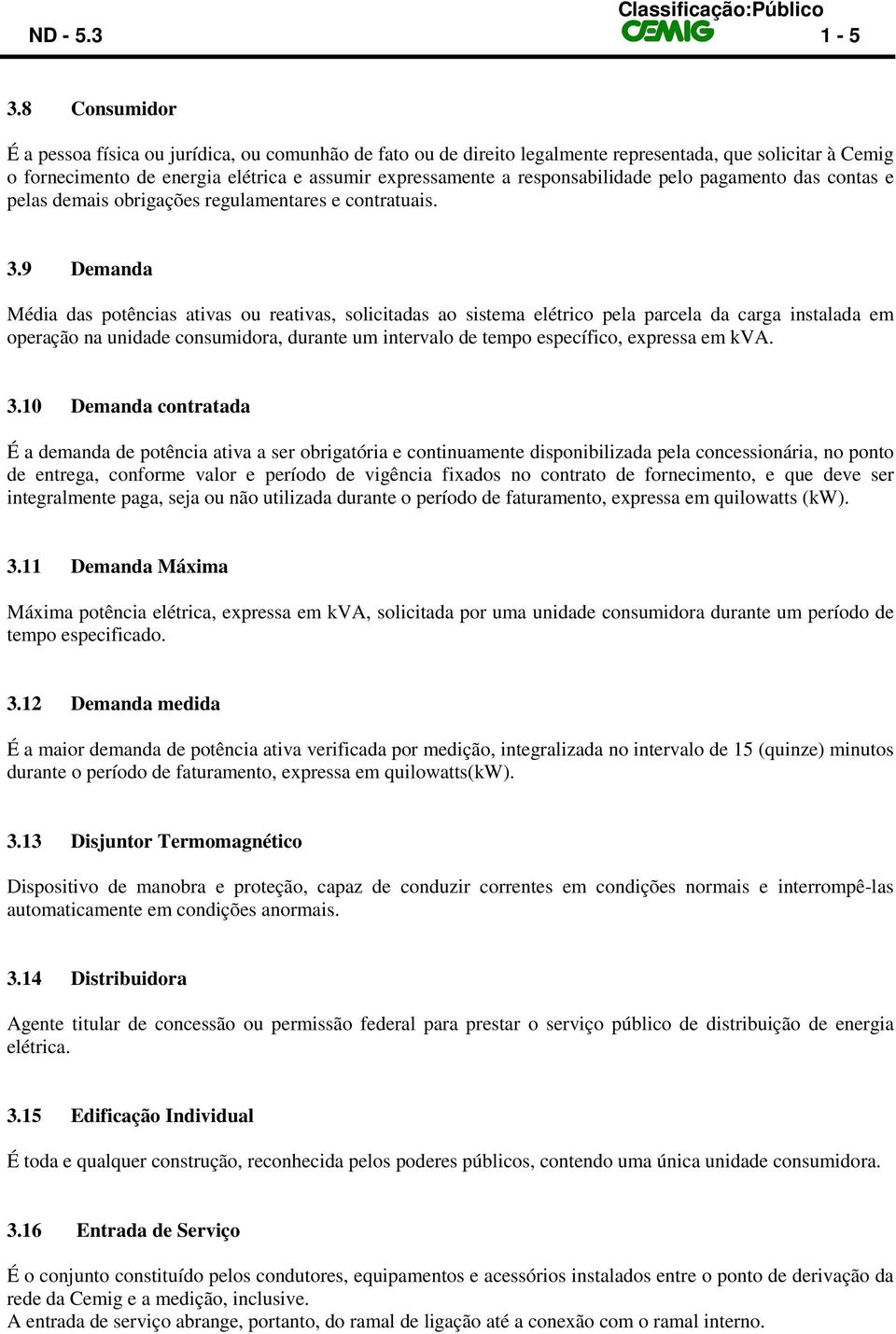 Classificação:Público
ND - 5.3 CEMIG 1 - 5

3.8 Consumidor

É a pessoa física ou jurídica, ou comunhão de fato ou de direito legalmente representada, que solicitar à Cemig o fornecimento de energia elétrica e assumir expressamente a responsabilidade pelo pagamento das contas e pelas demais obrigações regulamentares e contratuais.

3.9 Demanda

Média das potências ativas ou reativas, solicitadas ao sistema elétrico pela parcela da carga instalada em operação na unidade consumidora, durante um intervalo de tempo específico, expressa em kVA.

3.10 Demanda contratada

É a demanda de potência ativa a ser obrigatória e continuamente disponibilizada pela concessionária, no ponto de entrega, conforme valor e período de vigência fixados no contrato de fornecimento, e que deve ser integralmente paga, seja ou não utilizada durante o período de faturamento, expressa em quilowatts (kW).

3.11 Demanda Máxima

Máxima potência elétrica, expressa em kVA, solicitada por uma unidade consumidora durante um período de tempo especificado.

3.12 Demanda medida

É a maior demanda de potência ativa verificada por medição, integralizada no intervalo de 15 (quinze) minutos durante o período de faturamento, expressa em quilowatts(kW).

3.13 Disjuntor Termomagnético

Dispositivo de manobra e proteção, capaz de conduzir correntes em condições normais e interrompê-las automaticamente em condições anormais.

3.14 Distribuidora

Agente titular de concessão ou permissão federal para prestar o serviço público de distribuição de energia elétrica.

3.15 Edificação Individual

É toda e qualquer construção, reconhecida pelos poderes públicos, contendo uma única unidade consumidora.

3.16 Entrada de Serviço

É o conjunto constituído pelos condutores, equipamentos e acessórios instalados entre o ponto de derivação da rede da Cemig e a medição, inclusive.
A entrada de serviço abrange, portanto, do ramal de ligação até a conexão com o ramal interno.